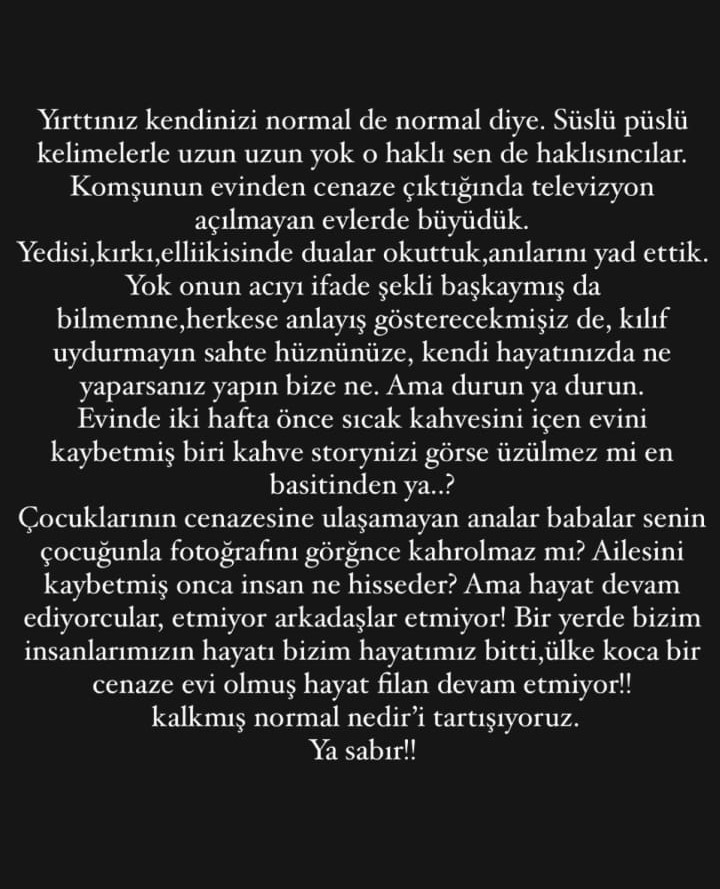 Yırttınız kendinizi normal de normal diye. Süslü püslü kelimelerle uzun uzun yok o haklı sen de haklısıncılar. Komşunun evinden cenaze çıktığında televizyon açılmayan evlerde büyüdük.
Yedisi,kırkı,elliikisinde dualar okuttuk,anılarını yad ettik. Yok onun acıyı ifade şekli başkaymış da bilmemne,herkese anlayış gösterecekmişiz de, kılıf uydurmayın sahte hüznünüze, kendi hayatınızda ne yaparsanız yapın bize ne. Ama durun ya durun. Evinde iki hafta önce sıcak kahvesini içen evini kaybetmiş biri kahve storynizi görse üzülmez mi en basitinden ya..?
Çocuklarının cenazesine ulaşamayan analar babalar senin çocuğunla fotoğrafını görgnce kahrolmaz mı? Ailesini kaybetmiş onca insan ne hisseder? Ama hayat devam ediyorcular, etmiyor arkadaşlar etmiyor! Bir yerde bizim insanlarımızın hayatı bizim hayatımız bitti,ülke koca bir cenaze evi olmuş hayat filan devam etmiyor!!
kalkmış normal nedir'i tartışıyoruz.
Ya sabır!!